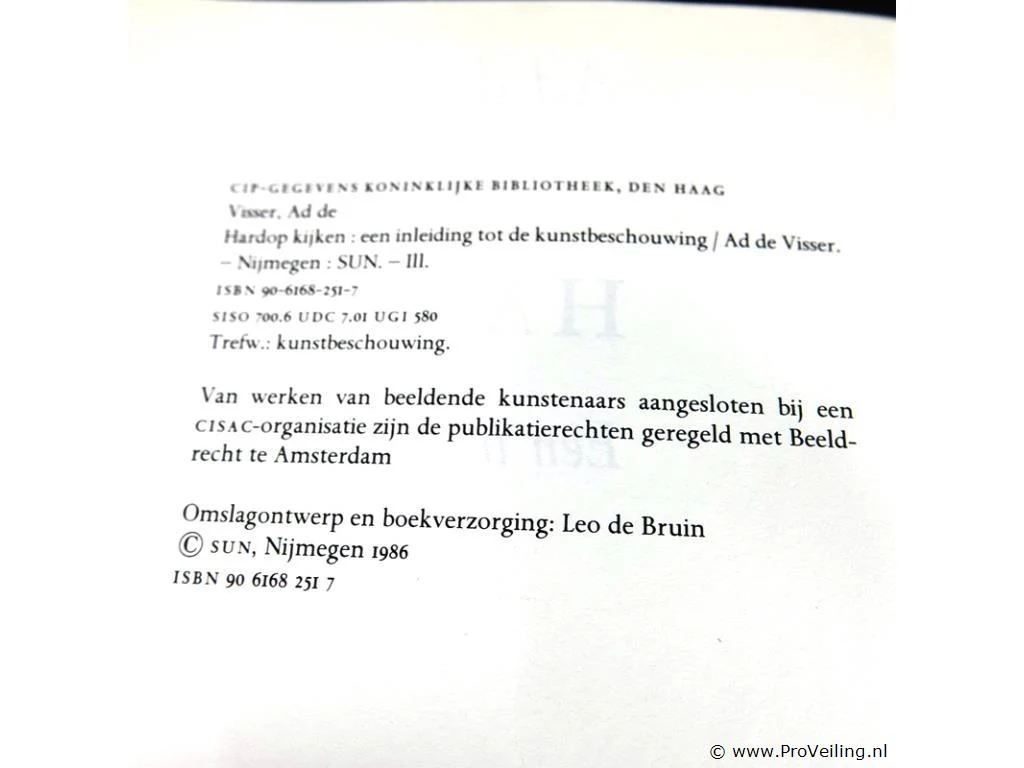 CIP-GEGEVENS KONINKLIJKE BIBLIOTHEEK, DEN HAAG

Visser, Ad de

Hardop kijken : een inleiding tot de kunstbeschouwing / Ad de Visser. – Nijmegen : SUN. – Ill.

ISBN 90-6168-251-7

SISO 700.6 UDC 7.01 UGI 580

Trefw.: kunstbeschouwing.

Van werken van beeldende kunstenaars aangesloten bij een CISAC-organisatie zijn de publikatierechten geregeld met Beeldrecht te Amsterdam

Omslagontwerp en boekverzorging: Leo de Bruin

© SUN, Nijmegen 1986

ISBN 90 6168 251 7

© www.ProVeiling.nl